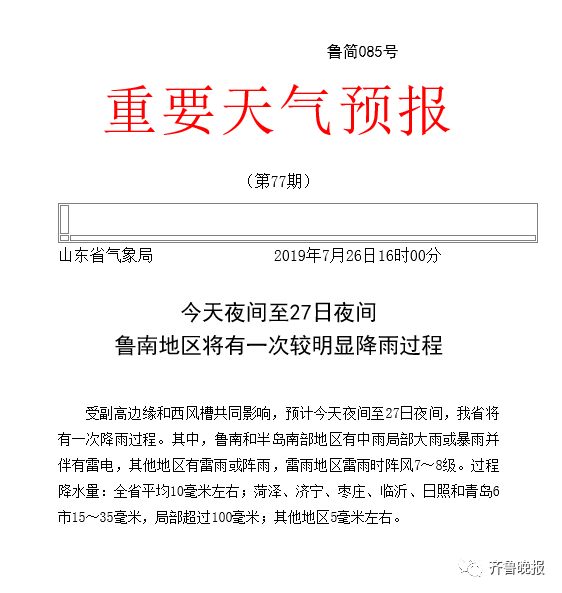 鲁简085号

重要天气预报

（第77期）

山东省气象局　　　　　　2019年7月26日16时00分

今天夜间至27日夜间
鲁南地区将有一次较明显降雨过程

受副高边缘和西风槽共同影响，预计今天夜间至27日夜间，我省将有一次降雨过程。其中，鲁南和半岛南部地区有中雨局部大雨或暴雨并伴有雷电，其他地区有雷雨或阵雨，雷雨地区雷雨时阵风7～8级。过程降水量：全省平均10毫米左右；菏泽、济宁、枣庄、临沂、日照和青岛6市15～35毫米，局部超过100毫米；其他地区5毫米左右。

齐鲁晚报